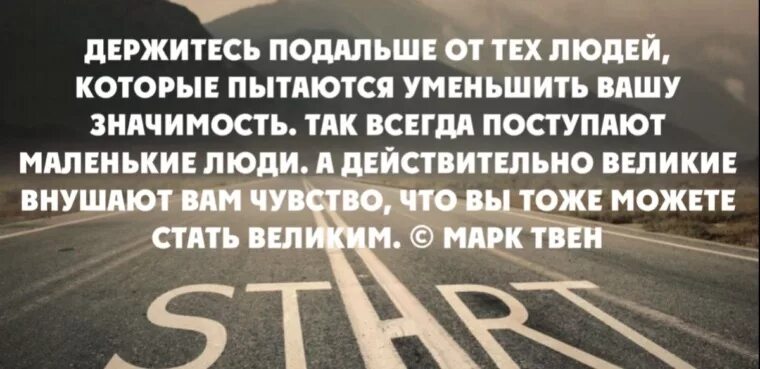 ДЕРЖИТЕСЬ ПОДАЛЬШЕ ОТ ТЕХ ЛЮДЕЙ, КОТОРЫЕ ПЫТАЮТСЯ УМЕНЬШИТЬ ВАШУ ЗНАЧИМОСТЬ. ТАК ВСЕГДА ПОСТУПАЮТ МАЛЕНЬКИЕ ЛЮДИ. А ДЕЙСТВИТЕЛЬНО ВЕЛИКИЕ ВНУШАЮТ ВАМ ЧУВСТВО, ЧТО ВЫ ТОЖЕ МОЖЕТЕ СТАТЬ ВЕЛИКИМ. © МАРК ТВЕН

START